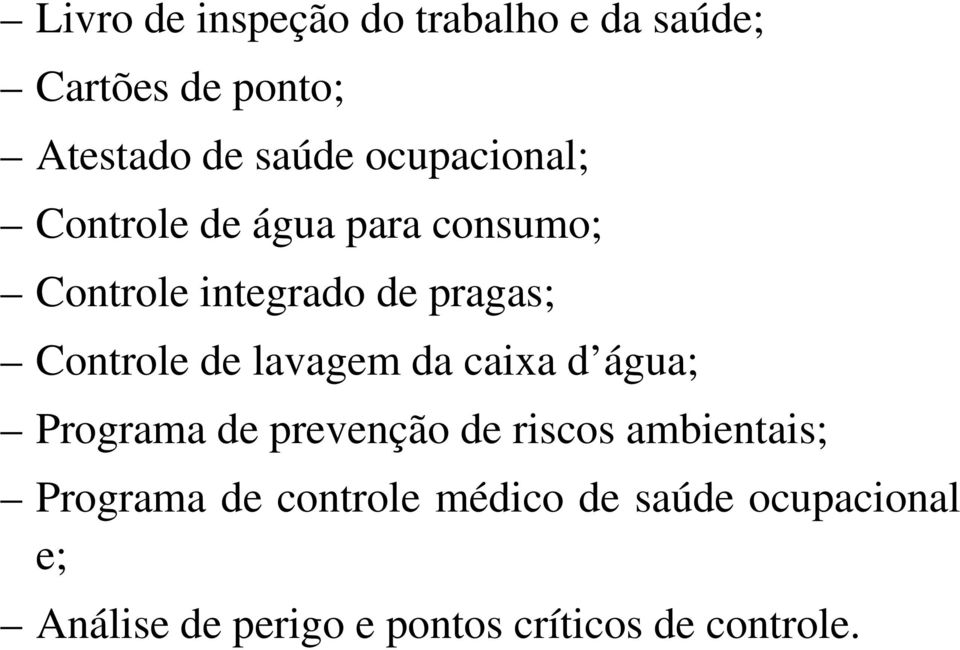 – Livro de inspeção do trabalho e da saúde;
– Cartões de ponto;
– Atestado de saúde ocupacional;
– Controle de água para consumo;
– Controle integrado de pragas;
– Controle de lavagem da caixa d’água;
– Programa de prevenção de riscos ambientais;
– Programa de controle médico de saúde ocupacional e;
– Análise de perigo e pontos críticos de controle.